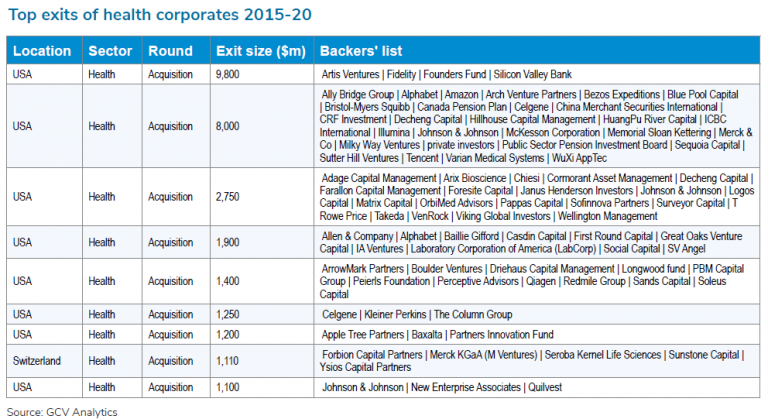 Top exits of health corporates 2015-20

| Location | Sector | Round | Exit size ($m) | Backers' list |
|---|---|---|---|---|
| USA | Health | Acquisition | 9,800 | Artis Ventures \| Fidelity \| Founders Fund \| Silicon Valley Bank |
| USA | Health | Acquisition | 8,000 | Ally Bridge Group \| Alphabet \| Amazon \| Arch Venture Partners \| Bezos Expeditions \| Blue Pool Capital \| Bristol-Myers Squibb \| Canada Pension Plan \| Celgene \| China Merchant Securities International \| CRF Investment \| Decheng Capital \| Hillhouse Capital Management \| HuangPu River Capital \| ICBC International \| Illumina \| Johnson & Johnson \| McKesson Corporation \| Memorial Sloan Kettering \| Merck & Co \| Milky Way Ventures \| private investors \| Public Sector Pension Investment Board \| Sequoia Capital \| Sutter Hill Ventures \| Tencent \| Varian Medical Systems \| WuXi AppTec |
| USA | Health | Acquisition | 2,750 | Adage Capital Management \| Arix Bioscience \| Chiesi \| Cormorant Asset Management \| Decheng Capital \| Farallon Capital Management \| Foresite Capital \| Janus Henderson Investors \| Johnson & Johnson \| Logos Capital \| Matrix Capital \| OrbiMed Advisors \| Pappas Capital \| Sofinnova Partners \| Surveyor Capital \| T Rowe Price \| Takeda \| VenRock \| Viking Global Investors \| Wellington Management |
| USA | Health | Acquisition | 1,900 | Allen & Company \| Alphabet \| Baillie Gifford \| Casdin Capital \| First Round Capital \| Great Oaks Venture Capital \| IA Ventures \| Laboratory Corporation of America (LabCorp) \| Social Capital \| SV Angel |
| USA | Health | Acquisition | 1,400 | ArrowMark Partners \| Boulder Ventures \| Driehaus Capital Management \| Longwood fund \| PBM Capital Group \| Peierls Foundation \| Perceptive Advisors \| Qiagen \| Redmile Group \| Sands Capital \| Soleus Capital |
| USA | Health | Acquisition | 1,250 | Celgene \| Kleiner Perkins \| The Column Group |
| USA | Health | Acquisition | 1,200 | Apple Tree Partners \| Baxalta \| Partners Innovation Fund |
| Switzerland | Health | Acquisition | 1,110 | Forbion Capital Partners \| Merck KGaA (M Ventures) \| Seroba Kernel Life Sciences \| Sunstone Capital \| Ysios Capital Partners |
| USA | Health | Acquisition | 1,100 | Johnson & Johnson \| New Enterprise Associates \| Quilvest |

Source: GCV Analytics